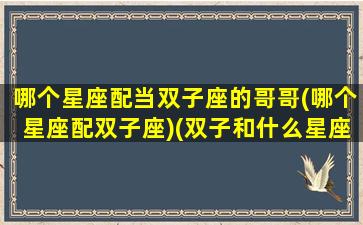 哪个星座配当双子座的哥哥(哪个星座配双子座)(双子和什么星座